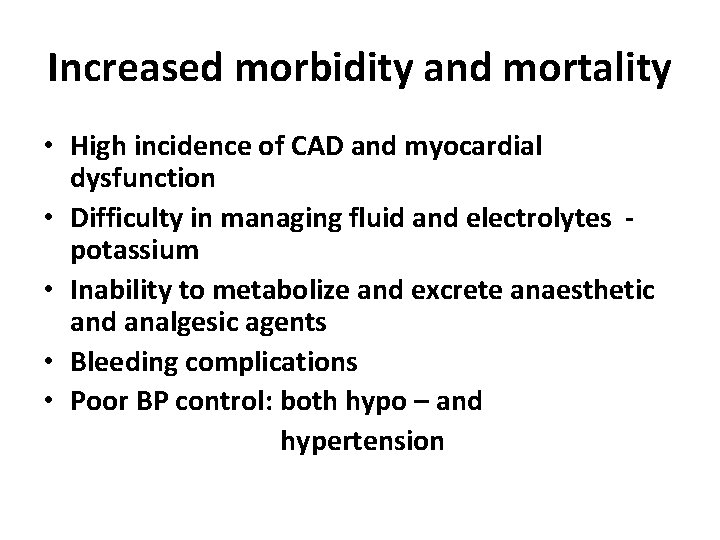 Increased morbidity and mortality

• High incidence of CAD and myocardial dysfunction
• Difficulty in managing fluid and electrolytes - potassium
• Inability to metabolize and excrete anaesthetic and analgesic agents
• Bleeding complications
• Poor BP control: both hypo – and hypertension